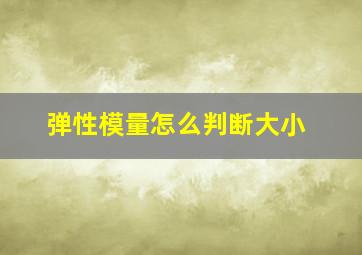 弹性模量怎么判断大小